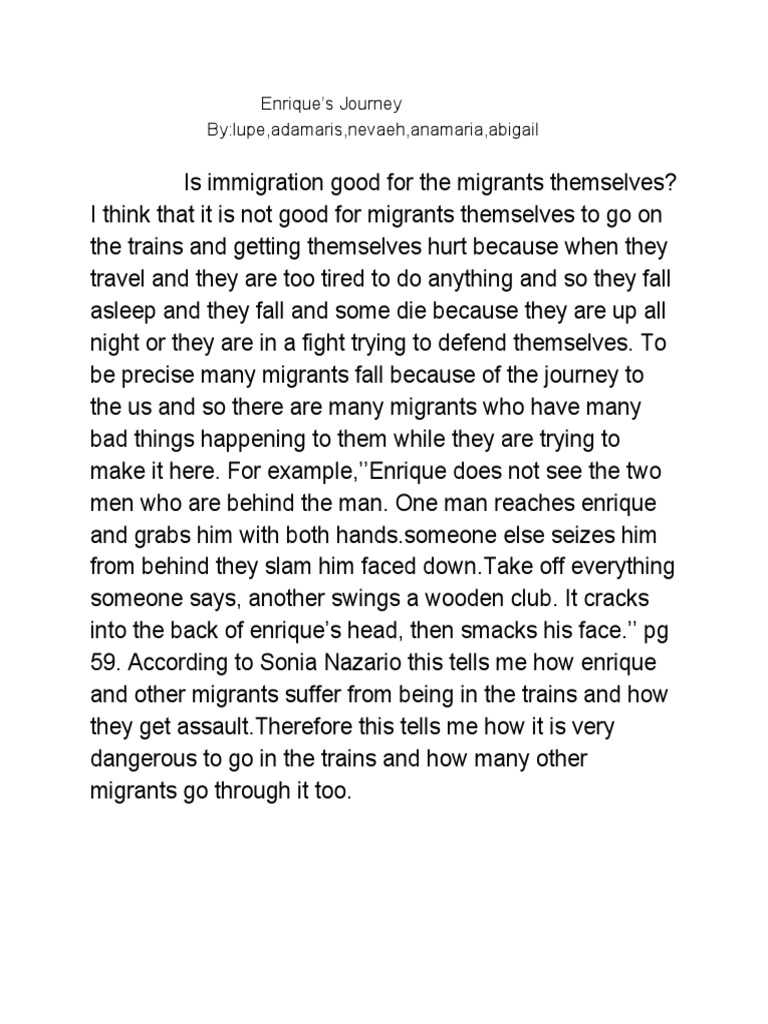 Enrique's Journey
By:lupe,adamaris,nevaeh,anamaria,abigail

Is immigration good for the migrants themselves? I think that it is not good for migrants themselves to go on the trains and getting themselves hurt because when they travel and they are too tired to do anything and so they fall asleep and they fall and some die because they are up all night or they are in a fight trying to defend themselves. To be precise many migrants fall because of the journey to the us and so there are many migrants who have many bad things happening to them while they are trying to make it here. For example,''Enrique does not see the two men who are behind the man. One man reaches enrique and grabs him with both hands.someone else seizes him from behind they slam him faced down.Take off everything someone says, another swings a wooden club. It cracks into the back of enrique's head, then smacks his face.'' pg 59. According to Sonia Nazario this tells me how enrique and other migrants suffer from being in the trains and how they get assault.Therefore this tells me how it is very dangerous to go in the trains and how many other migrants go through it too.